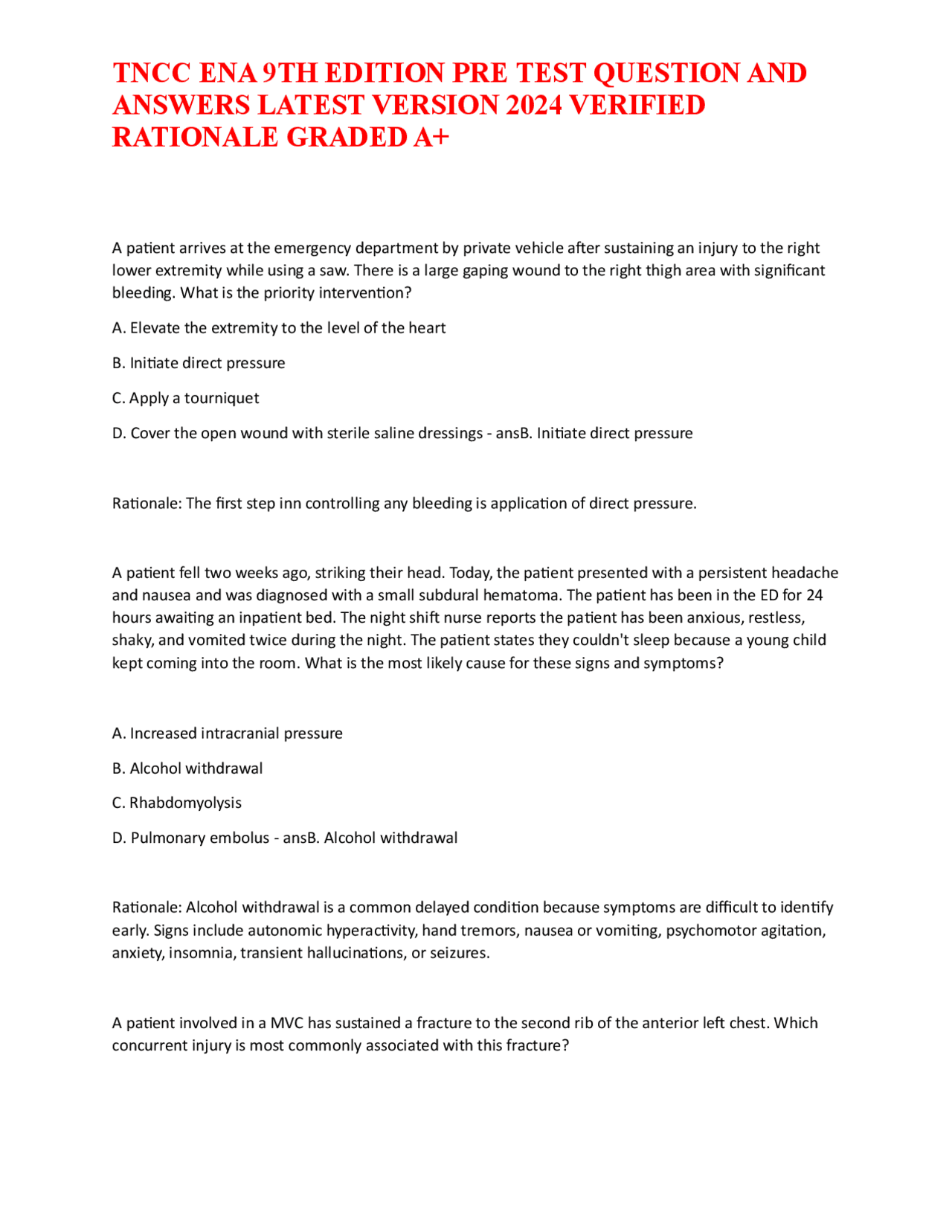 TNCC ENA 9TH EDITION PRE TEST QUESTION AND ANSWERS LATEST VERSION 2024 VERIFIED RATIONALE GRADED A+

A patient arrives at the emergency department by private vehicle after sustaining an injury to the right lower extremity while using a saw. There is a large gaping wound to the right thigh area with significant bleeding. What is the priority intervention?

A. Elevate the extremity to the level of the heart

B. Initiate direct pressure

C. Apply a tourniquet

D. Cover the open wound with sterile saline dressings - ansB. Initiate direct pressure

Rationale: The first step inn controlling any bleeding is application of direct pressure.

A patient fell two weeks ago, striking their head. Today, the patient presented with a persistent headache and nausea and was diagnosed with a small subdural hematoma. The patient has been in the ED for 24 hours awaiting an inpatient bed. The night shift nurse reports the patient has been anxious, restless, shaky, and vomited twice during the night. The patient states they couldn't sleep because a young child kept coming into the room. What is the most likely cause for these signs and symptoms?

A. Increased intracranial pressure

B. Alcohol withdrawal

C. Rhabdomyolysis

D. Pulmonary embolus - ansB. Alcohol withdrawal

Rationale: Alcohol withdrawal is a common delayed condition because symptoms are difficult to identify early. Signs include autonomic hyperactivity, hand tremors, nausea or vomiting, psychomotor agitation, anxiety, insomnia, transient hallucinations, or seizures.

A patient involved in a MVC has sustained a fracture to the second rib of the anterior left chest. Which concurrent injury is most commonly associated with this fracture?